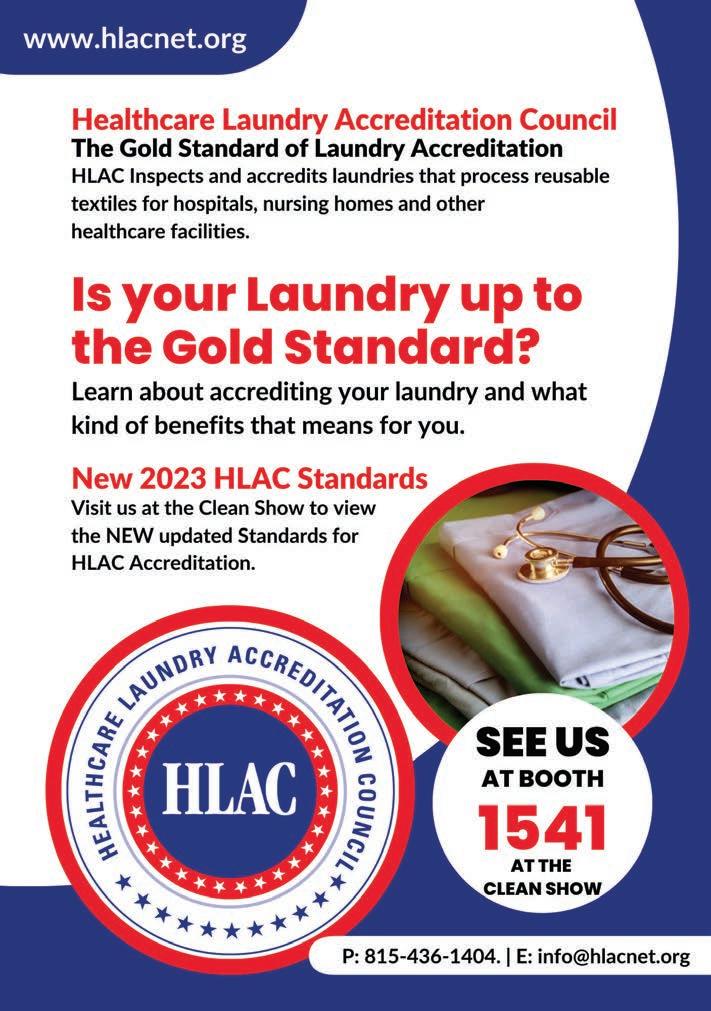 www.hlacnet.org

Healthcare Laundry Accreditation Council
The Gold Standard of Laundry Accreditation
HLAC Inspects and accredits laundries that process reusable textiles for hospitals, nursing homes and other healthcare facilities.

Is your Laundry up to the Gold Standard?
Learn about accrediting your laundry and what kind of benefits that means for you.

New 2023 HLAC Standards
Visit us at the Clean Show to view the NEW updated Standards for HLAC Accreditation.

HEALTHCARE LAUNDRY ACCREDITATION COUNCIL
HLAC

SEE US AT BOOTH 1541 AT THE CLEAN SHOW

P: 815-436-1404. | E: info@hlacnet.org